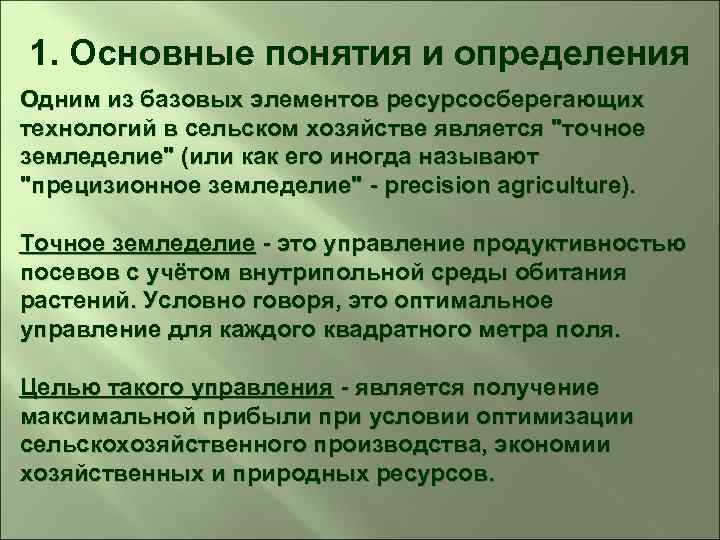 1. Основные понятия и определения

Одним из базовых элементов ресурсосберегающих технологий в сельском хозяйстве является "точное земледелие" (или как его иногда называют "прецизионное земледелие" - precision agriculture).

Точное земледелие - это управление продуктивностью посевов с учётом внутрипольной среды обитания растений. Условно говоря, это оптимальное управление для каждого квадратного метра поля.

Целью такого управления - является получение максимальной прибыли при условии оптимизации сельскохозяйственного производства, экономии хозяйственных и природных ресурсов.